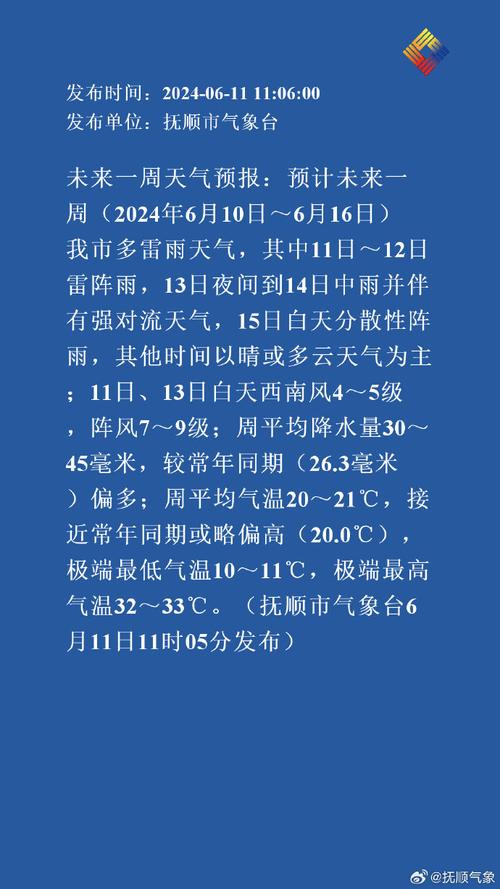 发布时间：2024-06-11 11:06:00
发布单位：抚顺市气象台

未来一周天气预报：预计未来一周（2024年6月10日～6月16日）我市多雷雨天气，其中11日～12日雷阵雨，13日夜间到14日中雨并伴有强对流天气，15日白天分散性阵雨，其他时间以晴或多云天气为主；11日、13日白天西南风4～5级，阵风7～9级；周平均降水量30～45毫米，较常年同期（26.3毫米）偏多；周平均气温20～21℃，接近常年同期或略偏高（20.0℃），极端最低气温10～11℃，极端最高气温32～33℃。（抚顺市气象台6月11日11时05分发布）

@抚顺气象